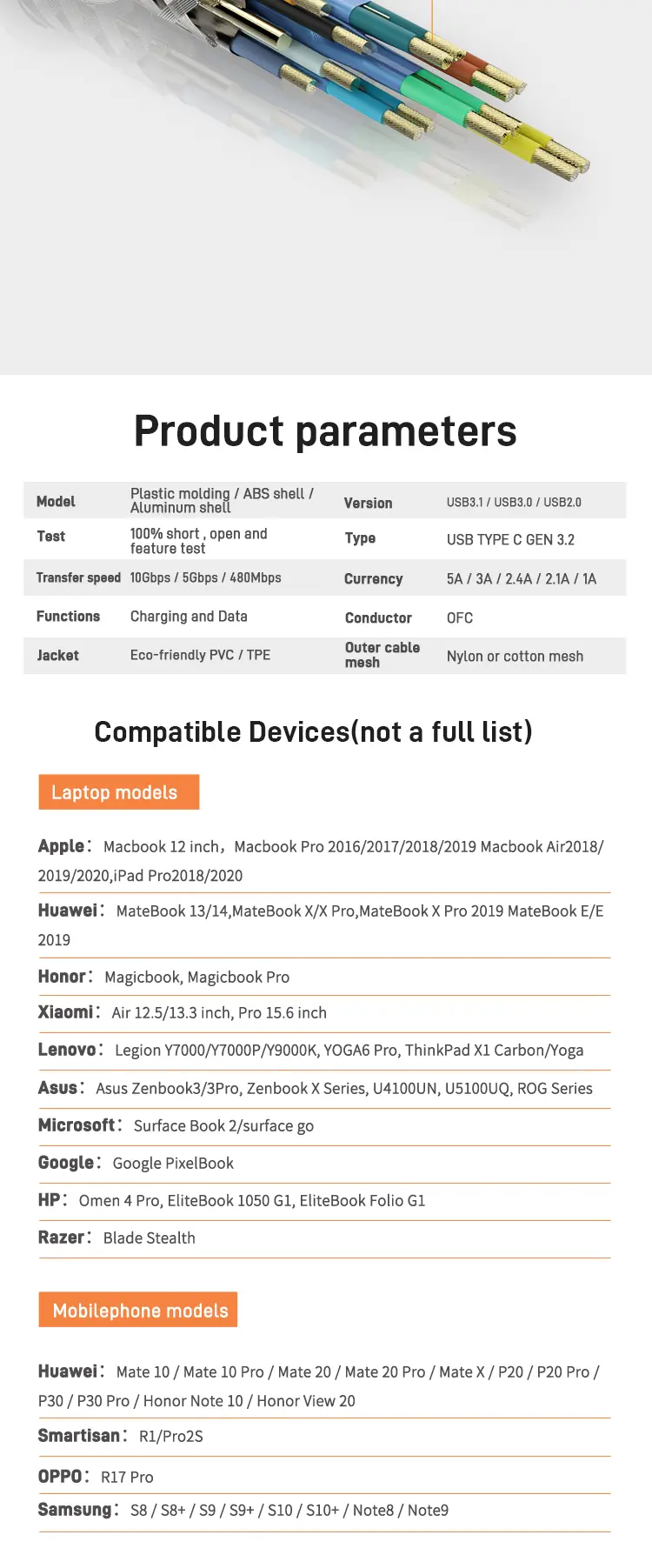 Product parameters

| Model | Plastic molding / ABS shell / Aluminum shell | Version | USB3.1 / USB3.0 / USB2.0 |
|---|---|---|---|
| Test | 100% short , open and feature test | Type | USB TYPE C GEN 3.2 |
| Transfer speed | 10Gbps / 5Gbps / 480Mbps | Currency | 5A / 3A / 2.4A / 2.1A / 1A |
| Functions | Charging and Data | Conductor | OFC |
| Jacket | Eco-friendly PVC / TPE | Outer cable mesh | Nylon or cotton mesh |

Compatible Devices(not a full list)

Laptop models

Apple： Macbook 12 inch，Macbook Pro 2016/2017/2018/2019 Macbook Air2018/ 2019/2020,iPad Pro2018/2020

Huawei： MateBook 13/14,MateBook X/X Pro,MateBook X Pro 2019 MateBook E/E 2019

Honor： Magicbook, Magicbook Pro

Xiaomi： Air 12.5/13.3 inch, Pro 15.6 inch

Lenovo： Legion Y7000/Y7000P/Y9000K, YOGA6 Pro, ThinkPad X1 Carbon/Yoga

Asus： Asus Zenbook3/3Pro, Zenbook X Series, U4100UN, U5100UQ, ROG Series

Microsoft： Surface Book 2/surface go

Google： Google PixelBook

HP： Omen 4 Pro, EliteBook 1050 G1, EliteBook Folio G1

Razer： Blade Stealth

Mobilephone models

Huawei： Mate 10 / Mate 10 Pro / Mate 20 / Mate 20 Pro / Mate X / P20 / P20 Pro / P30 / P30 Pro / Honor Note 10 / Honor View 20

Smartisan： R1/Pro2S

OPPO： R17 Pro

Samsung： S8 / S8+ / S9 / S9+ / S10 / S10+ / Note8 / Note9